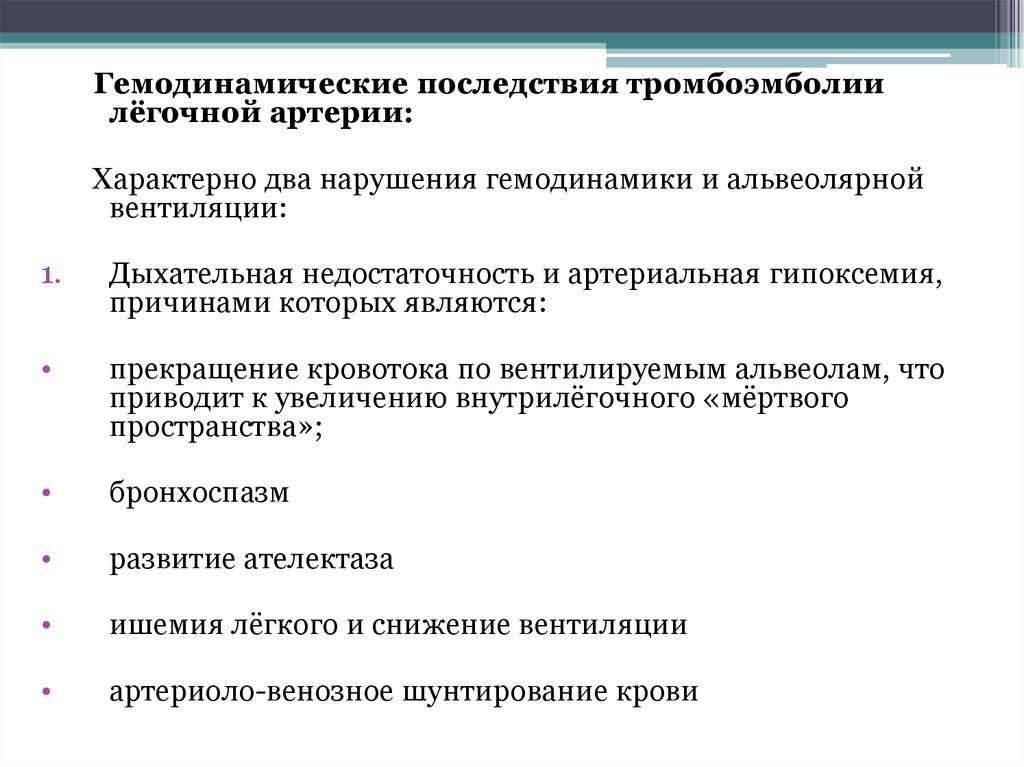 Гемодинамические последствия тромбоэмболии лёгочной артерии:

Характерно два нарушения гемодинамики и альвеолярной вентиляции:

1. Дыхательная недостаточность и артериальная гипоксемия, причинами которых являются:

• прекращение кровотока по вентилируемым альвеолам, что приводит к увеличению внутрилёгочного «мёртвого пространства»;

• бронхоспазм

• развитие ателектаза

• ишемия лёгкого и снижение вентиляции

• артериоло-венозное шунтирование крови